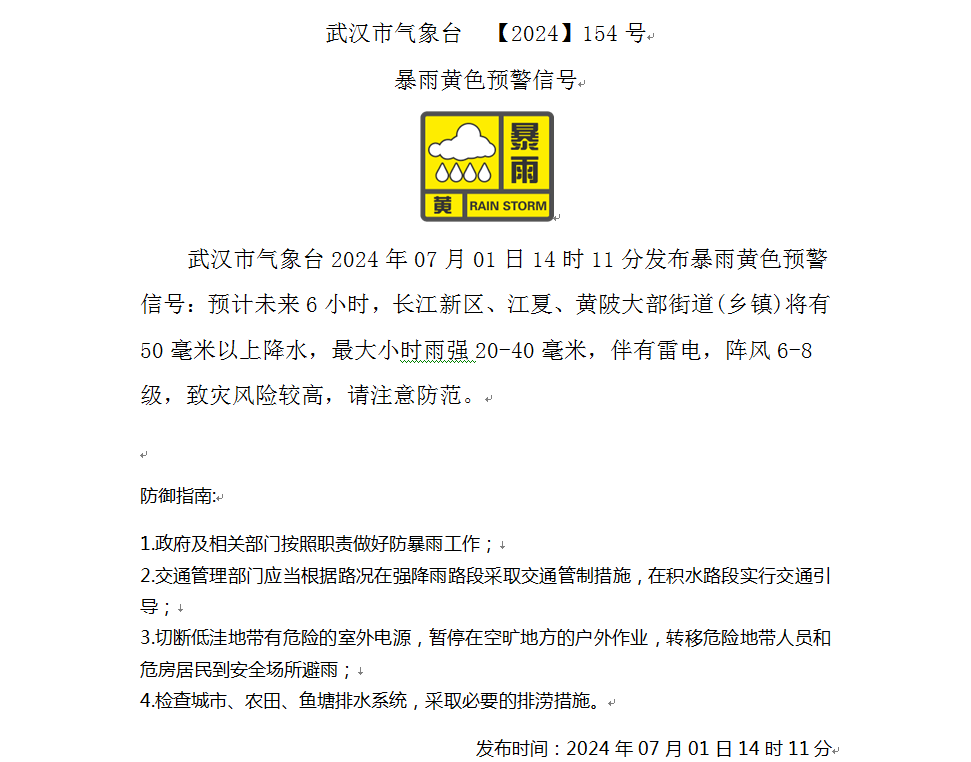 武汉市气象台 【2024】154 号

暴雨黄色预警信号

暴雨
黄 RAIN STORM

武汉市气象台 2024 年 07 月 01 日 14 时 11 分发布暴雨黄色预警信号：预计未来 6 小时，长江新区、江夏、黄陂大部街道(乡镇)将有 50 毫米以上降水，最大小时雨强 20-40 毫米，伴有雷电，阵风 6-8 级，致灾风险较高，请注意防范。

防御指南:

1.政府及相关部门按照职责做好防暴雨工作；
2.交通管理部门应当根据路况在强降雨路段采取交通管制措施，在积水路段实行交通引导；
3.切断低洼地带有危险的室外电源，暂停在空旷地方的户外作业，转移危险地带人员和危房居民到安全场所避雨；
4.检查城市、农田、鱼塘排水系统，采取必要的排涝措施。

发布时间：2024 年 07 月 01 日 14 时 11 分